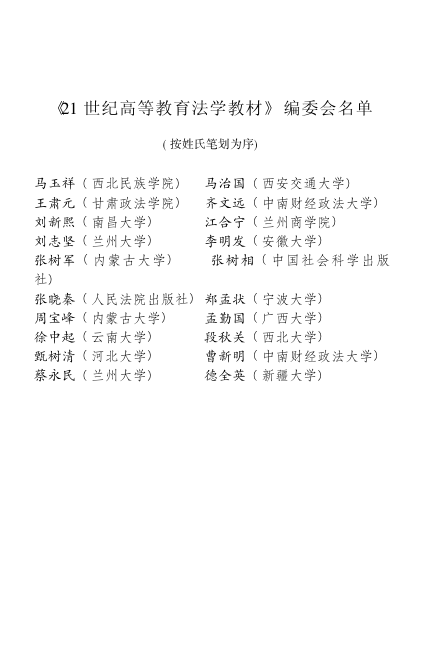 《21世纪高等教育法学教材》编委会名单

(按姓氏笔划为序)

马玉祥(西北民族学院) 马治国(西安交通大学)
王肃元(甘肃政法学院) 齐文远(中南财经政法大学)
刘新熙(南昌大学) 江合宁(兰州商学院)
刘志坚(兰州大学) 李明发(安徽大学)
张树军(内蒙古大学) 张树相(中国社会科学出版社)
张晓秦(人民法院出版社) 郑孟状(宁波大学)
周宝峰(内蒙古大学) 孟勤国(广西大学)
徐中起(云南大学) 段秋关(西北大学)
甄树清(河北大学) 曹新明(中南财经政法大学)
蔡永民(兰州大学) 德全英(新疆大学)